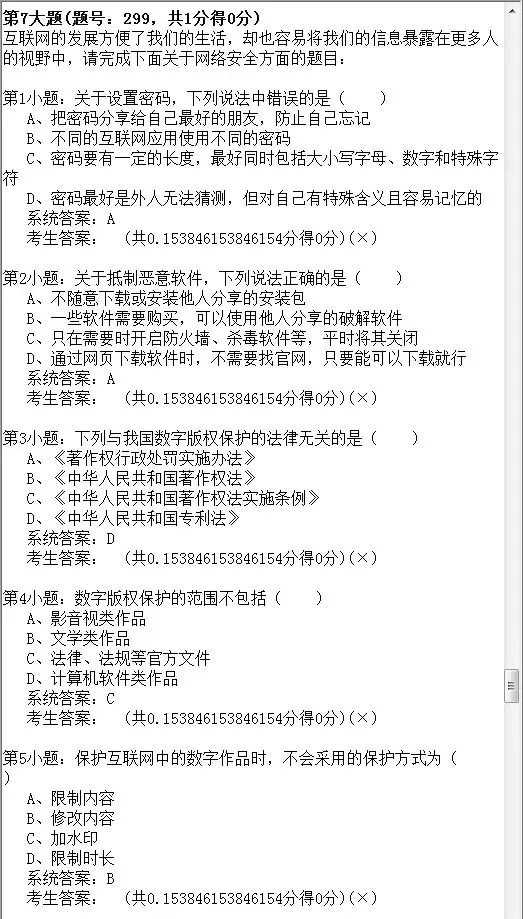 第7大题(题号：299，共1分得0分)
互联网的发展方便了我们的生活，却也容易将我们的信息暴露在更多人的视野中，请完成下面关于网络安全方面的题目：

第1小题：关于设置密码，下列说法中错误的是（　　）
A、把密码分享给自己最好的朋友，防止自己忘记
B、不同的互联网应用使用不同的密码
C、密码要有一定的长度，最好同时包括大小写字母、数字和特殊字符
D、密码最好是外人无法猜测，但对自己有特殊含义且容易记忆的
系统答案：A
考生答案：　（共0.153846153846154分得0分）(×)

第2小题：关于抵制恶意软件，下列说法正确的是（　　）
A、不随意下载或安装他人分享的安装包
B、一些软件需要购买，可以使用他人分享的破解软件
C、只在需要时开启防火墙、杀毒软件等，平时将其关闭
D、通过网页下载软件时，不需要找官网，只要能可以下载就行
系统答案：A
考生答案：　（共0.153846153846154分得0分）(×)

第3小题：下列与我国数字版权保护的法律无关的是（　　）
A、《著作权行政处罚实施办法》
B、《中华人民共和国著作权法》
C、《中华人民共和国著作权法实施条例》
D、《中华人民共和国专利法》
系统答案：D
考生答案：　（共0.153846153846154分得0分）(×)

第4小题：数字版权保护的范围不包括（　　）
A、影音视类作品
B、文学类作品
C、法律、法规等官方文件
D、计算机软件类作品
系统答案：C
考生答案：　（共0.153846153846154分得0分）(×)

第5小题：保护互联网中的数字作品时，不会采用的保护方式为（　　）
A、限制内容
B、修改内容
C、加水印
D、限制时长
系统答案：B
考生答案：　（共0.153846153846154分得0分）(×)